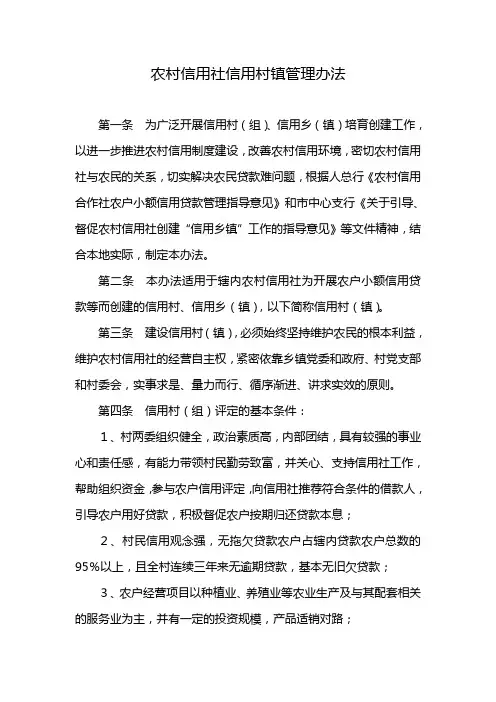 农村信用社信用村镇管理办法

第一条　为广泛开展信用村（组）、信用乡（镇）培育创建工作，以进一步推进农村信用制度建设，改善农村信用环境，密切农村信用社与农民的关系，切实解决农民贷款难问题，根据人总行《农村信用合作社农户小额信用贷款管理指导意见》和市中心支行《关于引导、督促农村信用社创建“信用乡镇”工作的指导意见》等文件精神，结合本地实际，制定本办法。

第二条　本办法适用于辖内农村信用社为开展农户小额信用贷款等而创建的信用村、信用乡（镇），以下简称信用村（镇）。

第三条　建设信用村（镇），必须始终坚持维护农民的根本利益，维护农村信用社的经营自主权，紧密依靠乡镇党委和政府、村党支部和村委会，实事求是、量力而行、循序渐进、讲求实效的原则。

第四条　信用村（组）评定的基本条件：

1、村两委组织健全，政治素质高，内部团结，具有较强的事业心和责任感，有能力带领村民勤劳致富，并关心、支持信用社工作，帮助组织资金，参与农户信用评定，向信用社推荐符合条件的借款人，引导农户用好贷款，积极督促农户按期归还贷款本息；

2、村民信用观念强，无拖欠贷款农户占辖内贷款农户总数的95%以上，且全村连续三年来无逾期贷款，基本无旧欠贷款；

3、农户经营项目以种植业、养殖业等农业生产及与其配套相关的服务业为主，并有一定的投资规模，产品适销对路；